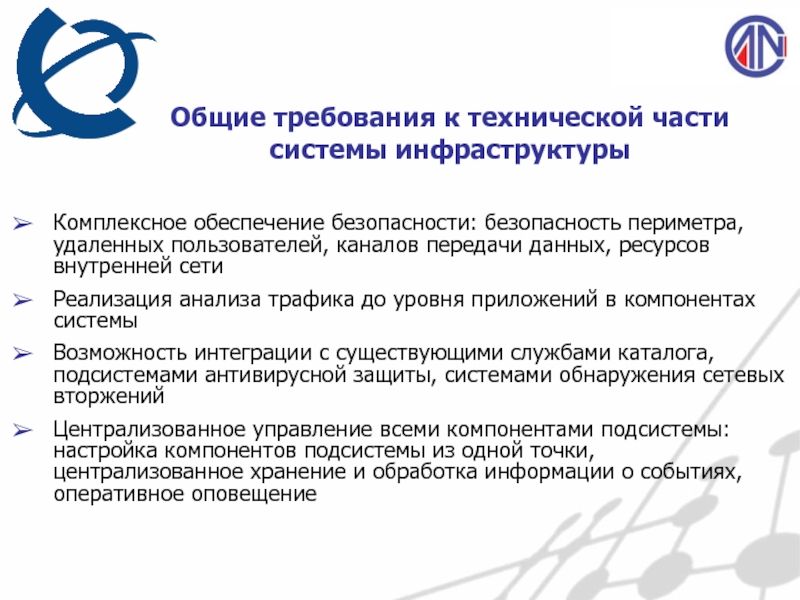 Общие требования к технической части системы инфраструктуры

➢ Комплексное обеспечение безопасности: безопасность периметра, удаленных пользователей, каналов передачи данных, ресурсов внутренней сети

➢ Реализация анализа трафика до уровня приложений в компонентах системы

➢ Возможность интеграции с существующими службами каталога, подсистемами антивирусной защиты, системами обнаружения сетевых вторжений

➢ Централизованное управление всеми компонентами подсистемы: настройка компонентов подсистемы из одной точки, централизованное хранение и обработка информации о событиях, оперативное оповещение